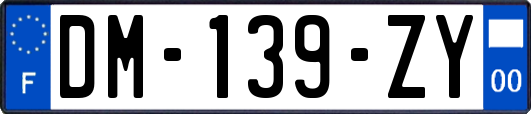 F
DM-139-ZY
00